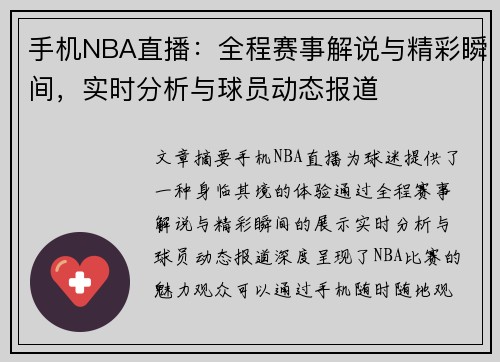 手机NBA直播：全程赛事解说与精彩瞬间，实时分析与球员动态报道

文章摘要手机NBA直播为球迷提供了一种身临其境的体验通过全程赛事解说与精彩瞬间的展示实时分析与球员动态报道深度呈现了NBA比赛的魅力观众可以通过手机随时随地观